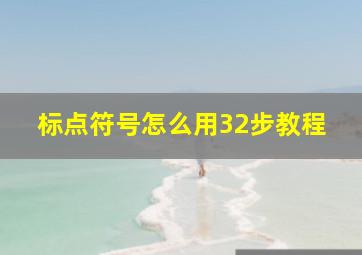 标点符号怎么用32步教程